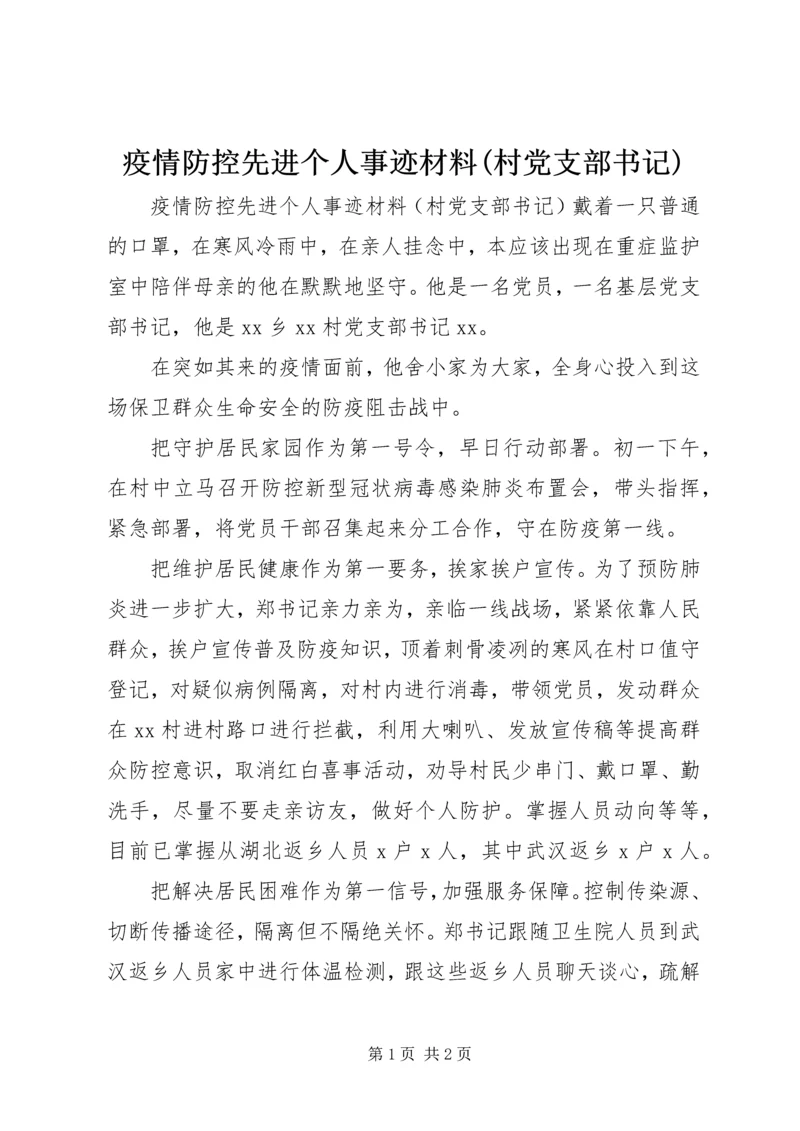 疫情防控先进个人事迹材料(村党支部书记)

疫情防控先进个人事迹材料（村党支部书记）戴着一只普通的口罩，在寒风冷雨中，在亲人挂念中，本应该出现在重症监护室中陪伴母亲的他在默默地坚守。他是一名党员，一名基层党支部书记，他是 xx 乡 xx 村党支部书记 xx。

在突如其来的疫情面前，他舍小家为大家，全身心投入到这场保卫群众生命安全的防疫阻击战中。

把守护居民家园作为第一号令，早日行动部署。初一下午，在村中立马召开防控新型冠状病毒感染肺炎布置会，带头指挥，紧急部署，将党员干部召集起来分工合作，守在防疫第一线。

把维护居民健康作为第一要务，挨家挨户宣传。为了预防肺炎进一步扩大，郑书记亲力亲为，亲临一线战场，紧紧依靠人民群众，挨户宣传普及防疫知识，顶着刺骨凌冽的寒风在村口值守登记，对疑似病例隔离，对村内进行消毒，带领党员，发动群众在 xx 村进村路口进行拦截，利用大喇叭、发放宣传稿等提高群众防控意识，取消红白喜事活动，劝导村民少串门、戴口罩、勤洗手，尽量不要走亲访友，做好个人防护。掌握人员动向等等，目前已掌握从湖北返乡人员 x 户 x 人，其中武汉返乡 x 户 x 人。

把解决居民困难作为第一信号，加强服务保障。控制传染源、切断传播途径，隔离但不隔绝关怀。郑书记跟随卫生院人员到武汉返乡人员家中进行体温检测，跟这些返乡人员聊天谈心，疏解

第 1 页 共 2 页